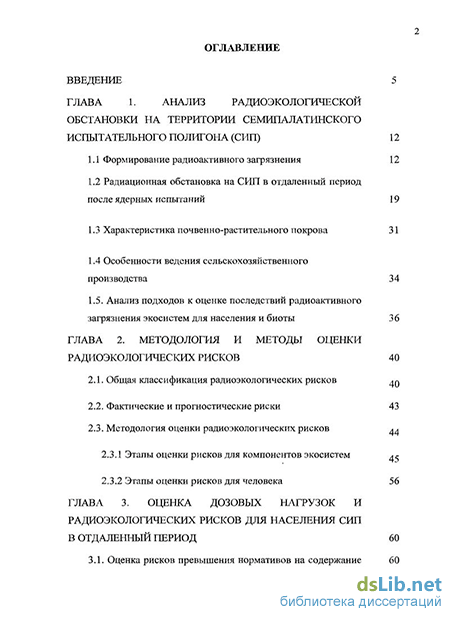 2

ОГЛАВЛЕНИЕ

ВВЕДЕНИЕ 5

ГЛАВА 1. АНАЛИЗ РАДИОЭКОЛОГИЧЕСКОЙ ОБСТАНОВКИ НА ТЕРРИТОРИИ СЕМИПАЛАТИНСКОГО ИСПЫТАТЕЛЬНОГО ПОЛИГОНА (СИП) 12

1.1 Формирование радиоактивного загрязнения 12

1.2 Радиационная обстановка на СИП в отдаленный период после ядерных испытаний 19

1.3 Характеристика почвенно-растительного покрова 31

1.4 Особенности ведения сельскохозяйственного производства 34

1.5. Анализ подходов к оценке последствий радиоактивного загрязнения экосистем для населения и биоты 36

ГЛАВА 2. МЕТОДОЛОГИЯ И МЕТОДЫ ОЦЕНКИ РАДИОЭКОЛОГИЧЕСКИХ РИСКОВ 40

2.1. Общая классификация радиоэкологических рисков 40

2.2. Фактические и прогностические риски 43

2.3. Методология оценки радиоэкологических рисков 44

2.3.1 Этапы оценки рисков для компонентов экосистем 45

2.3.2 Этапы оценки рисков для человека 56

ГЛАВА 3. ОЦЕНКА ДОЗОВЫХ НАГРУЗОК И РАДИОЭКОЛОГИЧЕСКИХ РИСКОВ ДЛЯ НАСЕЛЕНИЯ СИП В ОТДАЛЕННЫЙ ПЕРИОД 60

3.1. Оценка рисков превышения нормативов на содержание 60

dsLib.net
библиотека диссертаций